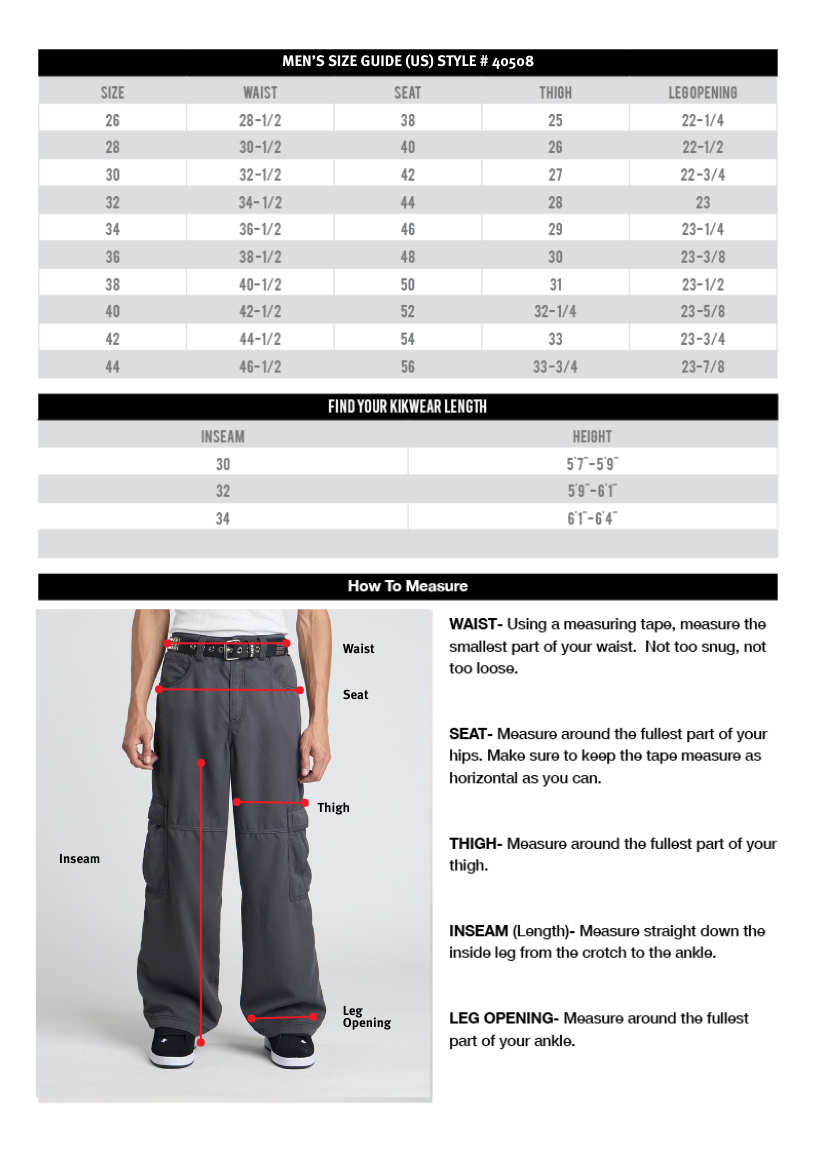 MEN'S SIZE GUIDE (US) STYLE # 40508

| SIZE | WAIST | SEAT | THIGH | LEGOPENING |
|---|---|---|---|---|
| 26 | 28-1/2 | 38 | 25 | 22-1/4 |
| 28 | 30-1/2 | 40 | 26 | 22-1/2 |
| 30 | 32-1/2 | 42 | 27 | 22-3/4 |
| 32 | 34-1/2 | 44 | 28 | 23 |
| 34 | 36-1/2 | 46 | 29 | 23-1/4 |
| 36 | 38-1/2 | 48 | 30 | 23-3/8 |
| 38 | 40-1/2 | 50 | 31 | 23-1/2 |
| 40 | 42-1/2 | 52 | 32-1/4 | 23-5/8 |
| 42 | 44-1/2 | 54 | 33 | 23-3/4 |
| 44 | 46-1/2 | 56 | 33-3/4 | 23-7/8 |

FIND YOUR KIKWEAR LENGTH

| INSEAM | HEIGHT |
|---|---|
| 30 | 5'7"-5'9" |
| 32 | 5'9"-6'1" |
| 34 | 6'1"-6'4" |

How To Measure

Waist
Seat
Thigh
Inseam
Leg Opening

WAIST- Using a measuring tape, measure the smallest part of your waist. Not too snug, not too loose.

SEAT- Measure around the fullest part of your hips. Make sure to keep the tape measure as horizontal as you can.

THIGH- Measure around the fullest part of your thigh.

INSEAM (Length)- Measure straight down the inside leg from the crotch to the ankle.

LEG OPENING- Measure around the fullest part of your ankle.